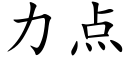 力点